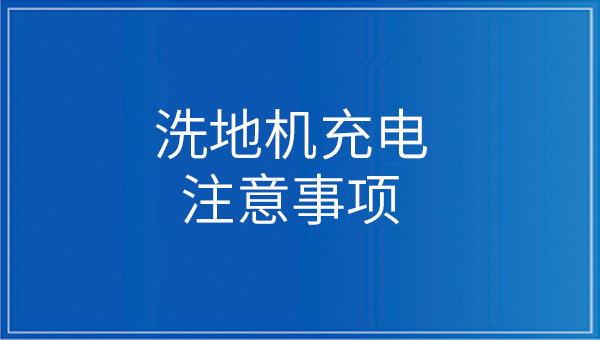 洗地机充电
注意事项